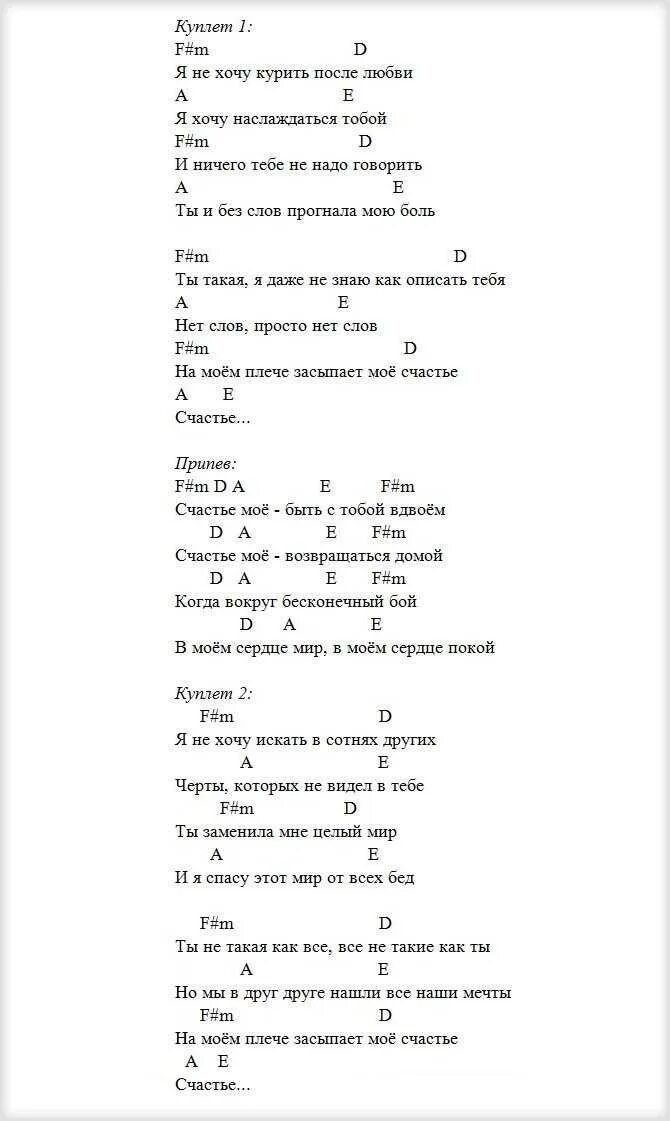 Куплет 1:
F#m D
Я не хочу курить после любви
A E
Я хочу наслаждаться тобой
F#m D
И ничего тебе не надо говорить
A E
Ты и без слов прогнала мою боль

F#m D
Ты такая, я даже не знаю как описать тебя
A E
Нет слов, просто нет слов
F#m D
На моём плече засыпает моё счастье
A E
Счастье...

Припев:
F#m D A E F#m
Счастье моё - быть с тобой вдвоём
D A E F#m
Счастье моё - возвращаться домой
D A E F#m
Когда вокруг бесконечный бой
D A E
В моём сердце мир, в моём сердце покой

Куплет 2:
F#m D
Я не хочу искать в сотнях других
A E
Черты, которых не видел в тебе
F#m D
Ты заменила мне целый мир
A E
И я спасу этот мир от всех бед

F#m D
Ты не такая как все, все не такие как ты
A E
Но мы в друг друге нашли все наши мечты
F#m D
На моём плече засыпает моё счастье
A E
Счастье...